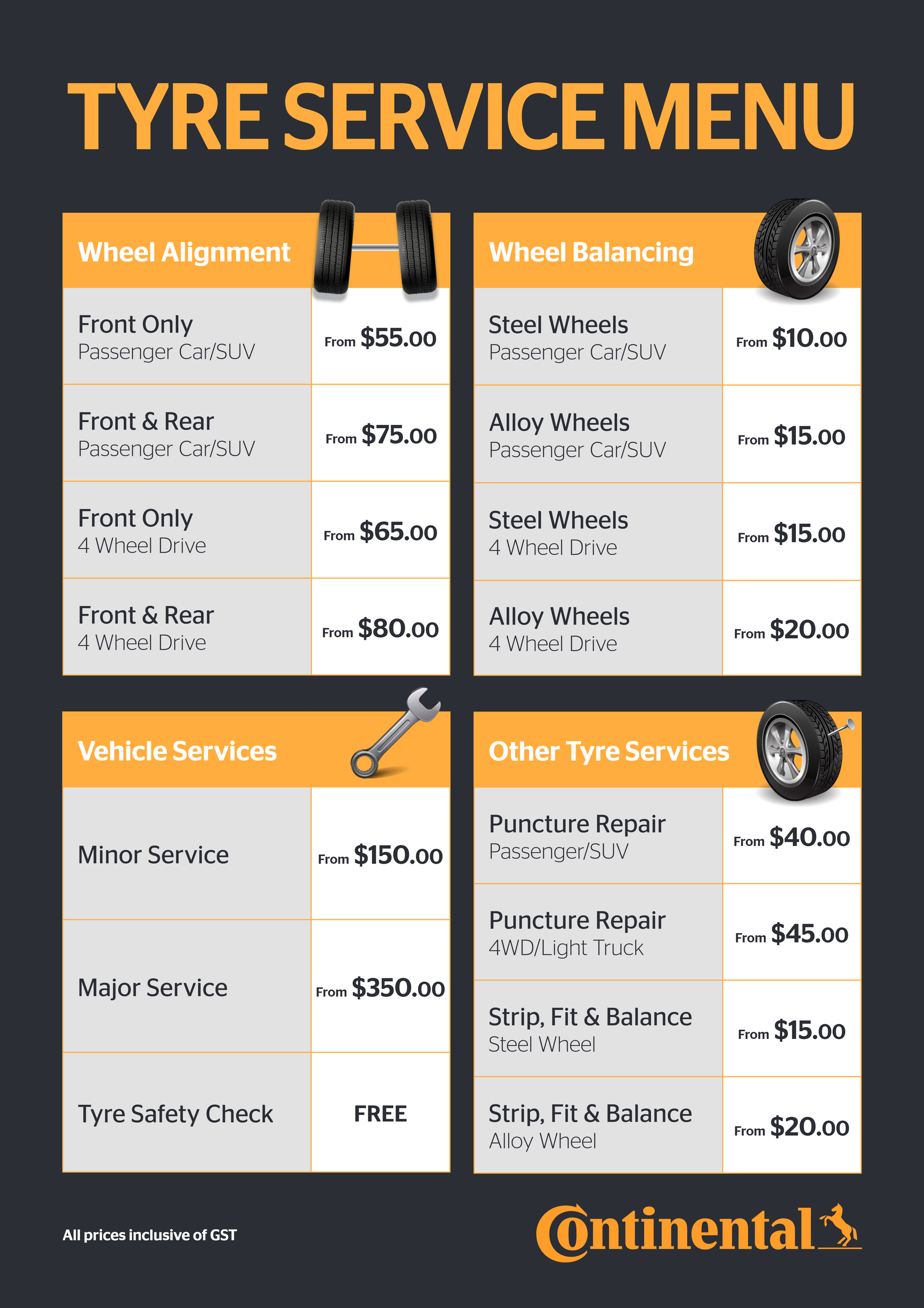 TYRE SERVICE MENU

| Wheel Alignment | |
|---|---|
| Front Only Passenger Car/SUV | From \$55.00 |
| Front & Rear Passenger Car/SUV | From \$75.00 |
| Front Only 4 Wheel Drive | From \$65.00 |
| Front & Rear 4 Wheel Drive | From \$80.00 |

| Wheel Balancing | |
|---|---|
| Steel Wheels Passenger Car/SUV | From \$10.00 |
| Alloy Wheels Passenger Car/SUV | From \$15.00 |
| Steel Wheels 4 Wheel Drive | From \$15.00 |
| Alloy Wheels 4 Wheel Drive | From \$20.00 |

| Vehicle Services | |
|---|---|
| Minor Service | From \$150.00 |
| Major Service | From \$350.00 |
| Tyre Safety Check | FREE |

| Other Tyre Services | |
|---|---|
| Puncture Repair Passenger/SUV | From \$40.00 |
| Puncture Repair 4WD/Light Truck | From \$45.00 |
| Strip, Fit & Balance Steel Wheel | From \$15.00 |
| Strip, Fit & Balance Alloy Wheel | From \$20.00 |

All prices inclusive of GST

Continental